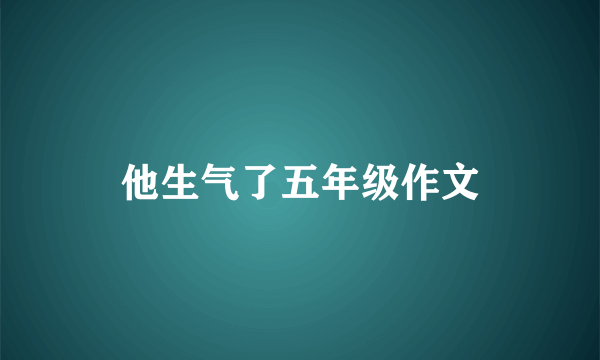 他生气了五年级作文